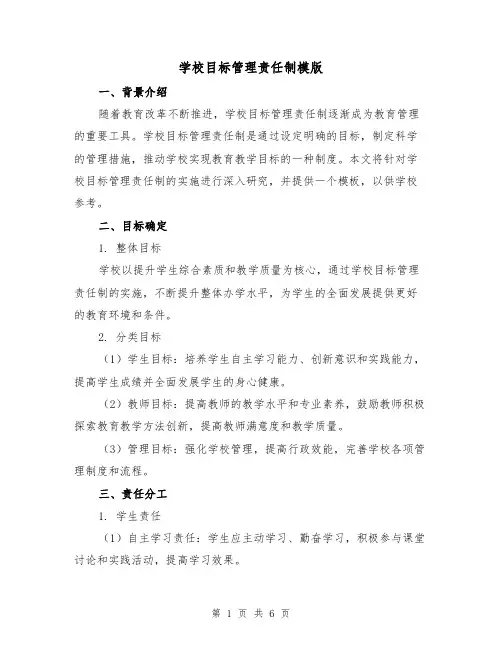 学校目标管理责任制模版

一、背景介绍

随着教育改革不断推进，学校目标管理责任制逐渐成为教育管理的重要工具。学校目标管理责任制是通过设定明确的目标，制定科学的管理措施，推动学校实现教育教学目标的一种制度。本文将针对学校目标管理责任制的实施进行深入研究，并提供一个模板，以供学校参考。

二、目标确定

1. 整体目标

学校以提升学生综合素质和教学质量为核心，通过学校目标管理责任制的实施，不断提升整体办学水平，为学生的全面发展提供更好的教育环境和条件。

2. 分类目标

（1）学生目标：培养学生自主学习能力、创新意识和实践能力，提高学生成绩并全面发展学生的身心健康。

（2）教师目标：提高教师的教学水平和专业素养，鼓励教师积极探索教育教学方法创新，提高教师满意度和教学质量。

（3）管理目标：强化学校管理，提高行政效能，完善学校各项管理制度和流程。

三、责任分工

1. 学生责任

（1）自主学习责任：学生应主动学习、勤奋学习，积极参与课堂讨论和实践活动，提高学习效果。

第 1 页 共 6 页